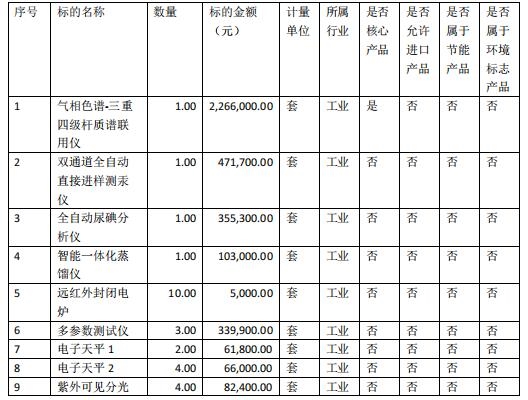 | 序号 | 标的名称 | 数量 | 标的金额（元） | 计量单位 | 所属行业 | 是否核心产品 | 是否允许进口产品 | 是否属于节能产品 | 是否属于环境标志产品 |
|---|---|---|---|---|---|---|---|---|---|
| 1 | 气相色谱-三重四级杆质谱联用仪 | 1.00 | 2,266,000.00 | 套 | 工业 | 是 | 否 | 否 | 否 |
| 2 | 双通道全自动直接进样测汞仪 | 1.00 | 471,700.00 | 套 | 工业 | 否 | 否 | 否 | 否 |
| 3 | 全自动尿碘分析仪 | 1.00 | 355,300.00 | 套 | 工业 | 否 | 否 | 否 | 否 |
| 4 | 智能一体化蒸馏仪 | 1.00 | 103,000.00 | 套 | 工业 | 否 | 否 | 否 | 否 |
| 5 | 远红外封闭电炉 | 10.00 | 5,000.00 | 套 | 工业 | 否 | 否 | 否 | 否 |
| 6 | 多参数测试仪 | 3.00 | 339,900.00 | 套 | 工业 | 否 | 否 | 否 | 否 |
| 7 | 电子天平 1 | 2.00 | 61,800.00 | 套 | 工业 | 否 | 否 | 否 | 否 |
| 8 | 电子天平 2 | 4.00 | 66,000.00 | 套 | 工业 | 否 | 否 | 否 | 否 |
| 9 | 紫外可见分光 | 4.00 | 82,400.00 | 套 | 工业 | 否 | 否 | 否 | 否 |